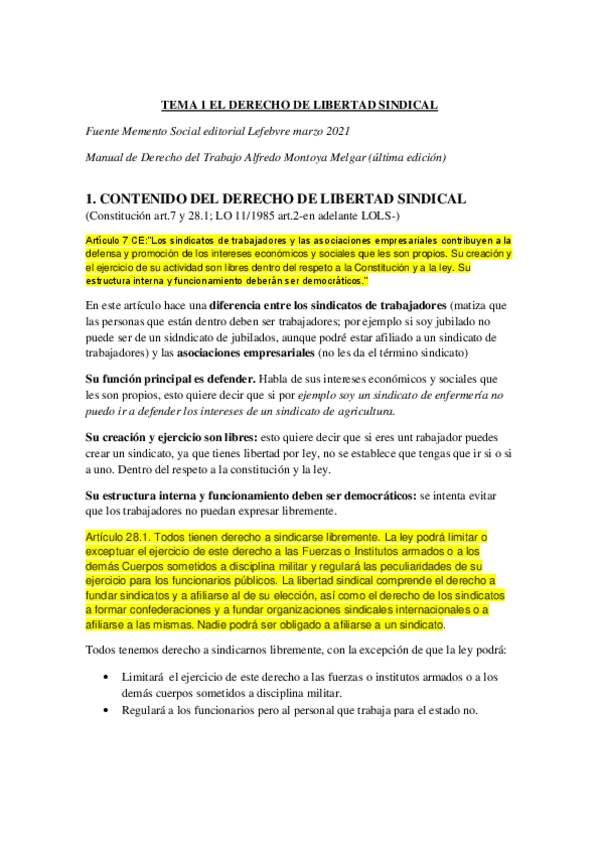 TEMA 1 EL DERECHO DE LIBERTAD SINDICAL

Fuente Memento Social editorial Lefebvre marzo 2021

Manual de Derecho del Trabajo Alfredo Montoya Melgar (última edición)

1. CONTENIDO DEL DERECHO DE LIBERTAD SINDICAL
(Constitución art.7 y 28.1; LO 11/1985 art.2-en adelante LOLS-)

Artículo 7 CE:"Los sindicatos de trabajadores y las asociaciones empresariales contribuyen a la defensa y promoción de los intereses económicos y sociales que les son propios. Su creación y el ejercicio de su actividad son libres dentro del respeto a la Constitución y a la ley. Su estructura interna y funcionamiento deberán ser democráticos."

En este artículo hace una diferencia entre los sindicatos de trabajadores (matiza que las personas que están dentro deben ser trabajadores; por ejemplo si soy jubilado no puede ser de un sidndicato de jubilados, aunque podré estar afiliado a un sindicato de trabajadores) y las asociaciones empresariales (no les da el término sindicato)

Su función principal es defender. Habla de sus intereses económicos y sociales que les son propios, esto quiere decir que si por ejemplo soy un sindicato de enfermería no puedo ir a defender los intereses de un sindicato de agricultura.

Su creación y ejercicio son libres: esto quiere decir que si eres unt rabajador puedes crear un sindicato, ya que tienes libertad por ley, no se establece que tengas que ir si o si a uno. Dentro del respeto a la constitución y la ley.

Su estructura interna y funcionamiento deben ser democráticos: se intenta evitar que los trabajadores no puedan expresar libremente.

Artículo 28.1. Todos tienen derecho a sindicarse libremente. La ley podrá limitar o exceptuar el ejercicio de este derecho a las Fuerzas o Institutos armados o a los demás Cuerpos sometidos a disciplina militar y regulará las peculiaridades de su ejercicio para los funcionarios públicos. La libertad sindical comprende el derecho a fundar sindicatos y a afiliarse al de su elección, así como el derecho de los sindicatos a formar confederaciones y a fundar organizaciones sindicales internacionales o a afiliarse a las mismas. Nadie podrá ser obligado a afiliarse a un sindicato.

Todos tenemos derecho a sindicarnos libremente, con la excepción de que la ley podrá:

• Limitará el ejercicio de este derecho a las fuerzas o institutos armados o a los demás cuerpos sometidos a disciplina militar.
• Regulará a los funcionarios pero al personal que trabaja para el estado no.